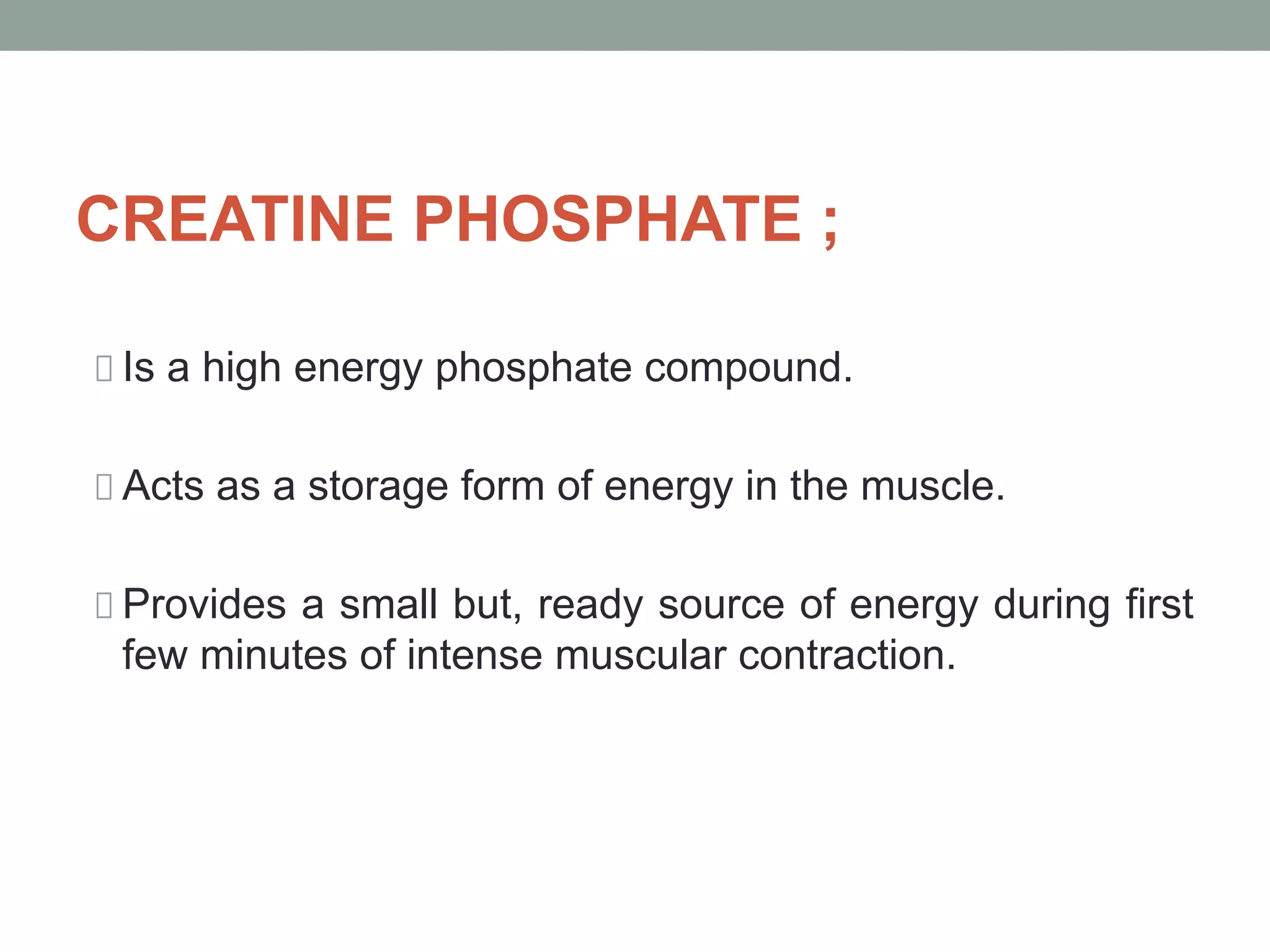 CREATINE PHOSPHATE ;

 Is a high energy phosphate compound.

 Acts as a storage form of energy in the muscle.

 Provides a small but, ready source of energy during first few minutes of intense muscular contraction.